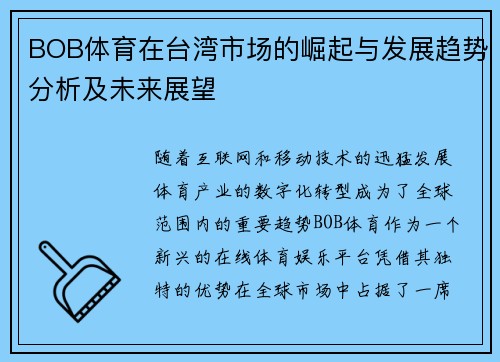 BOB体育在台湾市场的崛起与发展趋势分析及未来展望

随着互联网和移动技术的迅猛发展体育产业的数字化转型成为了全球范围内的重要趋势BOB体育作为一个新兴的在线体育娱乐平台凭借其独特的优势在全球市场中占据了一席